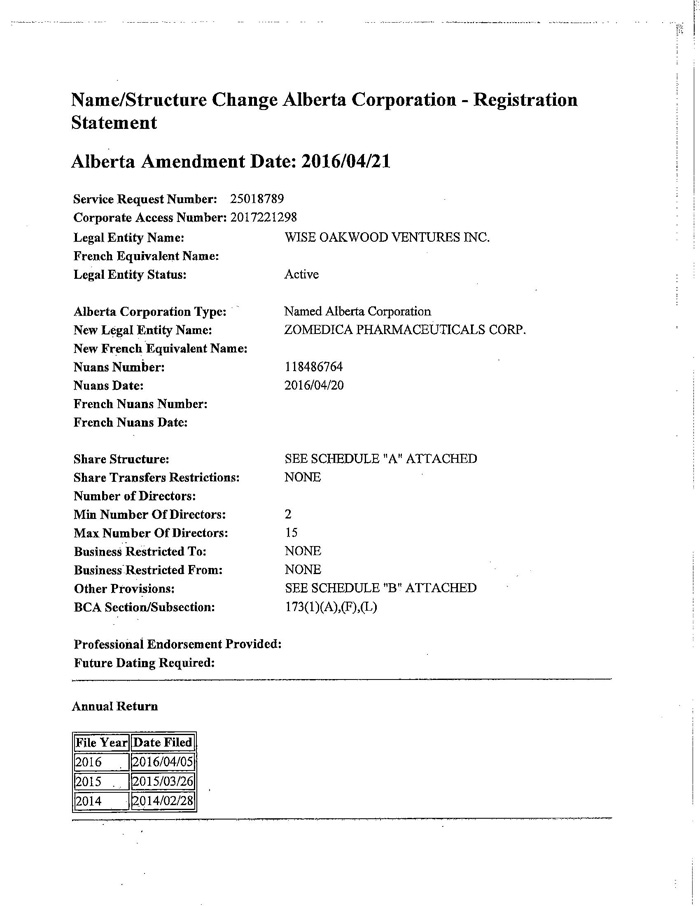 Name/Structure Change Alberta Corporation - Registration Statement

Alberta Amendment Date: 2016/04/21

Service Request Number: 25018789
Corporate Access Number: 2017221298
Legal Entity Name: WISE OAKWOOD VENTURES INC.
French Equivalent Name:
Legal Entity Status: Active

Alberta Corporation Type: Named Alberta Corporation
New Legal Entity Name: ZOMEDICA PHARMACEUTICALS CORP.
New French Equivalent Name:
Nuans Number: 118486764
Nuans Date: 2016/04/20
French Nuans Number:
French Nuans Date:

Share Structure: SEE SCHEDULE "A" ATTACHED
Share Transfers Restrictions: NONE
Number of Directors:
Min Number Of Directors: 2
Max Number Of Directors: 15
Business Restricted To: NONE
Business Restricted From: NONE
Other Provisions: SEE SCHEDULE "B" ATTACHED
BCA Section/Subsection: 173(1)(A),(F),(L)

Professional Endorsement Provided:
Future Dating Required:

Annual Return

| File Year | Date Filed |
|---|---|
| 2016 | 2016/04/05 |
| 2015 | 2015/03/26 |
| 2014 | 2014/02/28 |